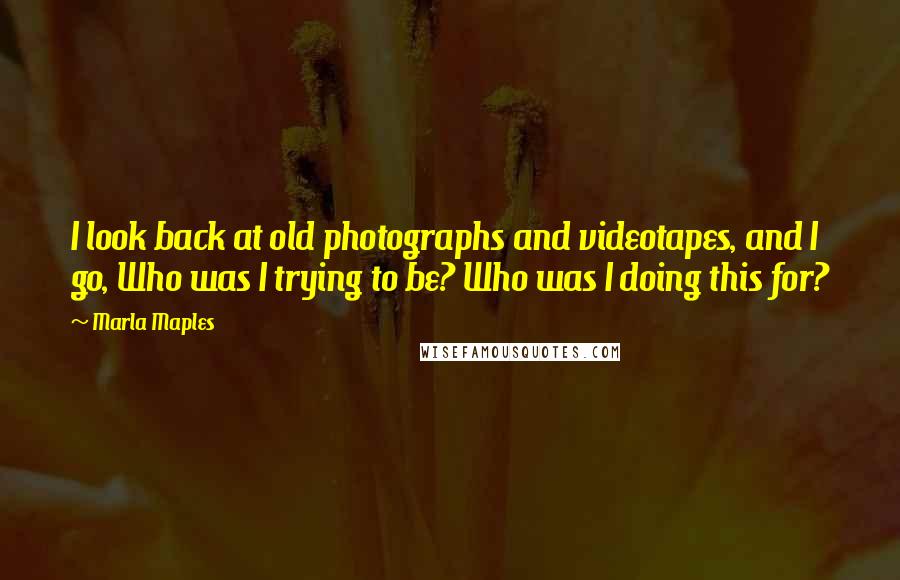 I look back at old photographs and videotapes, and I go, Who was I trying to be? Who was I doing this for?

~ Marla Maples

WISEFAMOUSQUOTES.COM